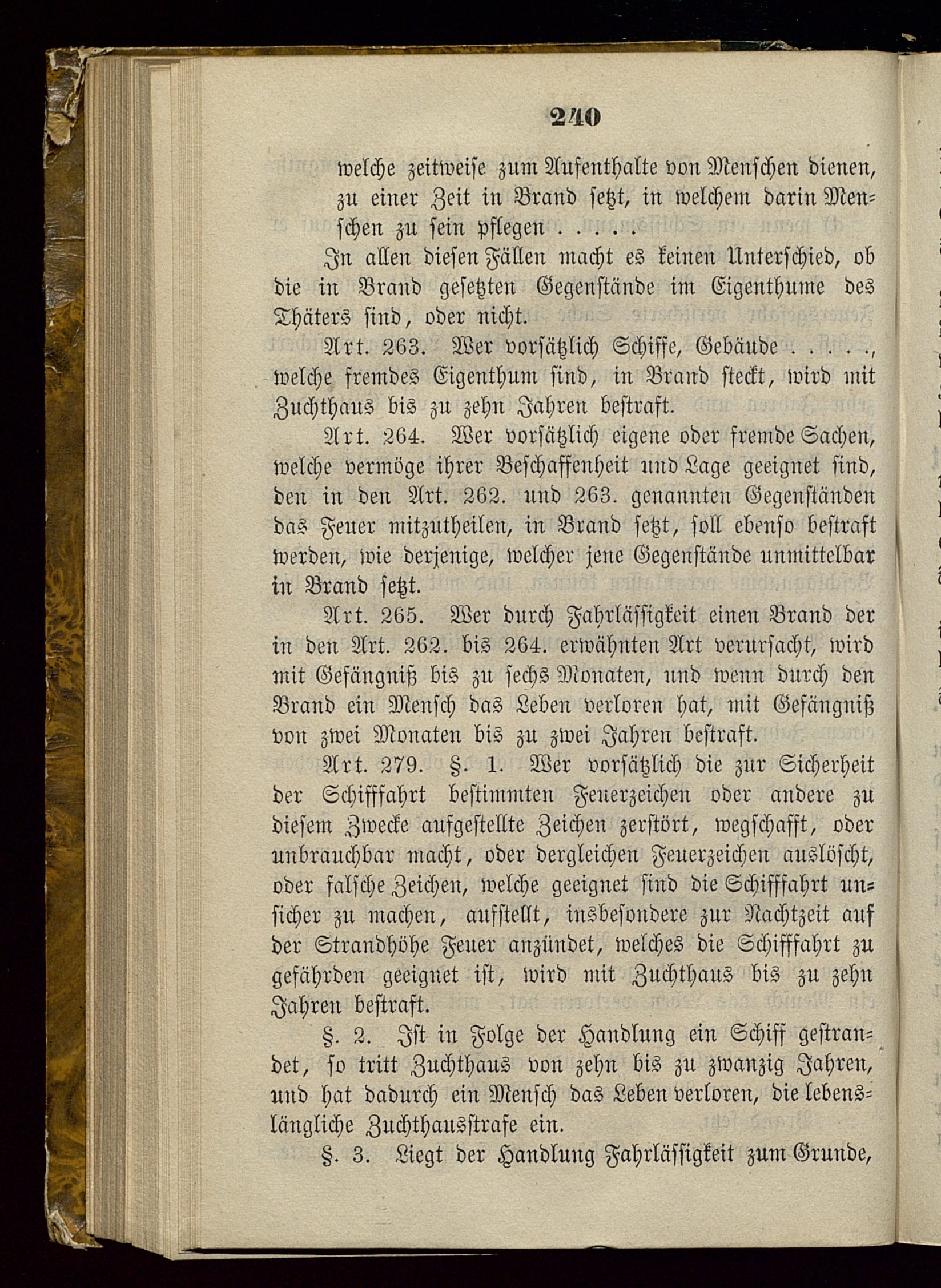 240

welche zeitweise zum Aufenthalte von Menschen dienen, zu einer Zeit in Brand setzt, in welchem darin Menschen zu sein pflegen . . . . .

In allen diesen Fällen macht es keinen Unterschied, ob die in Brand gesetzten Gegenstände im Eigenthume des Thäters sind, oder nicht.

Art. 263. Wer vorsätzlich Schiffe, Gebäude . . . . ., welche fremdes Eigenthum sind, in Brand steckt, wird mit Zuchthaus bis zu zehn Jahren bestraft.

Art. 264. Wer vorsätzlich eigene oder fremde Sachen, welche vermöge ihrer Beschaffenheit und Lage geeignet sind, den in den Art. 262. und 263. genannten Gegenständen das Feuer mitzutheilen, in Brand setzt, soll ebenso bestraft werden, wie derjenige, welcher jene Gegenstände unmittelbar in Brand setzt.

Art. 265. Wer durch Fahrlässigkeit einen Brand der in den Art. 262. bis 264. erwähnten Art verursacht, wird mit Gefängniß bis zu sechs Monaten, und wenn durch den Brand ein Mensch das Leben verloren hat, mit Gefängniß von zwei Monaten bis zu zwei Jahren bestraft.

Art. 279. §. 1. Wer vorsätzlich die zur Sicherheit der Schifffahrt bestimmten Feuerzeichen oder andere zu diesem Zwecke aufgestellte Zeichen zerstört, wegschafft, oder unbrauchbar macht, oder dergleichen Feuerzeichen auslöscht, oder falsche Zeichen, welche geeignet sind die Schifffahrt unsicher zu machen, aufstellt, insbesondere zur Nachtzeit auf der Strandhöhe Feuer anzündet, welches die Schifffahrt zu gefährden geeignet ist, wird mit Zuchthaus bis zu zehn Jahren bestraft.

§. 2. Ist in Folge der Handlung ein Schiff gestrandet, so tritt Zuchthaus von zehn bis zu zwanzig Jahren, und hat dadurch ein Mensch das Leben verloren, die lebenslängliche Zuchthausstrafe ein.

§. 3. Liegt der Handlung Fahrlässigkeit zum Grunde,